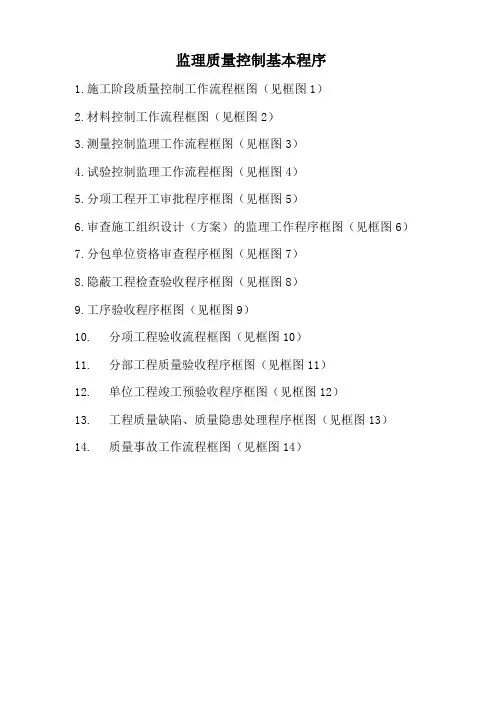 监理质量控制基本程序

1.施工阶段质量控制工作流程框图（见框图 1）

2.材料控制工作流程框图（见框图 2）

3.测量控制监理工作流程框图（见框图 3）

4.试验控制监理工作流程框图（见框图 4）

5.分项工程开工审批程序框图（见框图 5）

6.审查施工组织设计（方案）的监理工作程序框图（见框图 6）

7.分包单位资格审查程序框图（见框图 7）

8.隐蔽工程检查验收程序框图（见框图 8）

9.工序验收程序框图（见框图 9）

10. 分项工程验收流程框图（见框图 10）

11. 分部工程质量验收程序框图（见框图 11）

12. 单位工程竣工预验收程序框图（见框图 12）

13. 工程质量缺陷、质量隐患处理程序框图（见框图 13）

14. 质量事故工作流程框图（见框图 14）